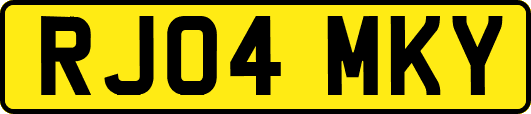 RJ04 MKY